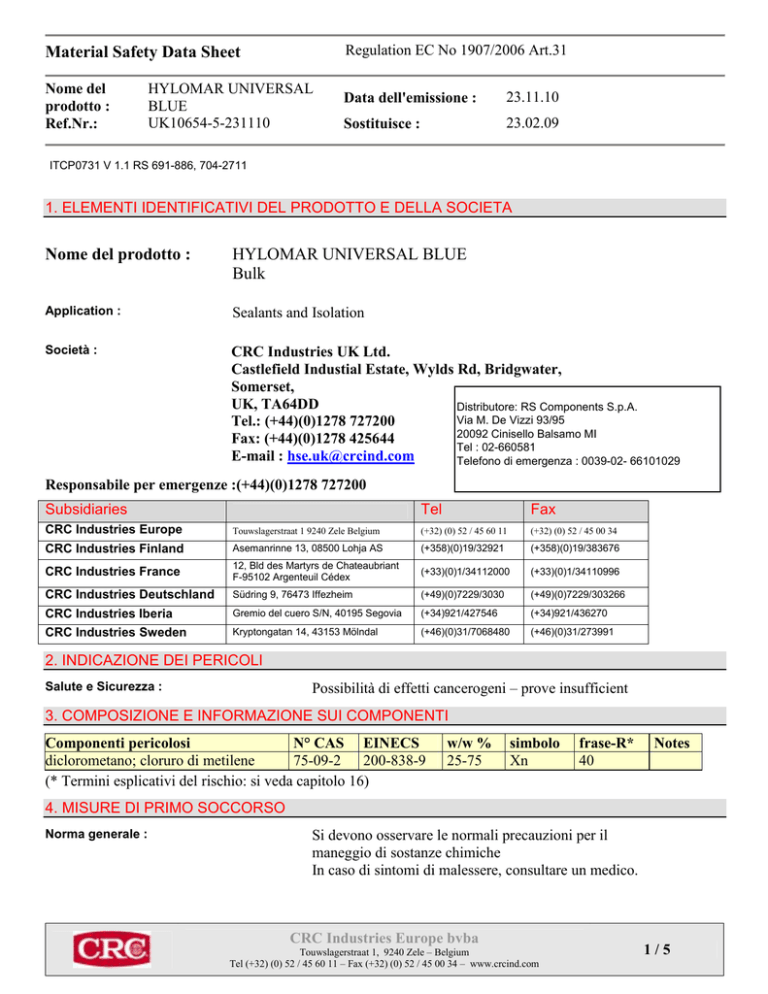 Material Safety Data Sheet

Regulation EC No 1907/2006 Art.31

Nome del prodotto : HYLOMAR UNIVERSAL BLUE
Ref.Nr.: UK10654-5-231110

Data dell'emissione : 23.11.10
Sostituisce : 23.02.09

ITCP0731 V 1.1 RS 691-886, 704-2711

1. ELEMENTI IDENTIFICATIVI DEL PRODOTTO E DELLA SOCIETA

Nome del prodotto : HYLOMAR UNIVERSAL BLUE
Bulk

Application : Sealants and Isolation

Società : CRC Industries UK Ltd.
Castlefield Industial Estate, Wylds Rd, Bridgwater, Somerset,
UK, TA64DD
Tel.: (+44)(0)1278 727200
Fax: (+44)(0)1278 425644
E-mail : hse.uk@crcind.com

Distributore: RS Components S.p.A.
Via M. De Vizzi 93/95
20092 Cinisello Balsamo MI
Tel : 02-660581
Telefono di emergenza : 0039-02- 66101029

Responsabile per emergenze :(+44)(0)1278 727200

| Subsidiaries | | Tel | Fax |
|---|---|---|---|
| CRC Industries Europe | Touwslagerstraat 1 9240 Zele Belgium | (+32) (0) 52 / 45 60 11 | (+32) (0) 52 / 45 00 34 |
| CRC Industries Finland | Asemanrinne 13, 08500 Lohja AS | (+358)(0)19/32921 | (+358)(0)19/383676 |
| CRC Industries France | 12, Bld des Martyrs de Chateaubriant F-95102 Argenteuil Cédex | (+33)(0)1/34112000 | (+33)(0)1/34110996 |
| CRC Industries Deutschland | Südring 9, 76473 Iffezheim | (+49)(0)7229/3030 | (+49)(0)7229/303266 |
| CRC Industries Iberia | Gremio del cuero S/N, 40195 Segovia | (+34)921/427546 | (+34)921/436270 |
| CRC Industries Sweden | Kryptongatan 14, 43153 Mölndal | (+46)(0)31/7068480 | (+46)(0)31/273991 |

2. INDICAZIONE DEI PERICOLI

Salute e Sicurezza : Possibilità di effetti cancerogeni – prove insufficient

3. COMPOSIZIONE E INFORMAZIONE SUI COMPONENTI

| Componenti pericolosi | N° CAS | EINECS | w/w % | simbolo | frase-R* | Notes |
|---|---|---|---|---|---|---|
| diclorometano; cloruro di metilene | 75-09-2 | 200-838-9 | 25-75 | Xn | 40 | |

(* Termini esplicativi del rischio: si veda capitolo 16)

4. MISURE DI PRIMO SOCCORSO

Norma generale : Si devono osservare le normali precauzioni per il maneggio di sostanze chimiche
In caso di sintomi di malessere, consultare un medico.

CRC

CRC Industries Europe bvba
Touwslagerstraat 1, 9240 Zele – Belgium
Tel (+32) (0) 52 / 45 60 11 – Fax (+32) (0) 52 / 45 00 34 – www.crcind.com

1 / 5